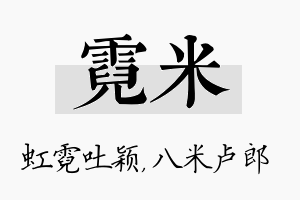 霓米

虹霓吐颖，八米卢郎